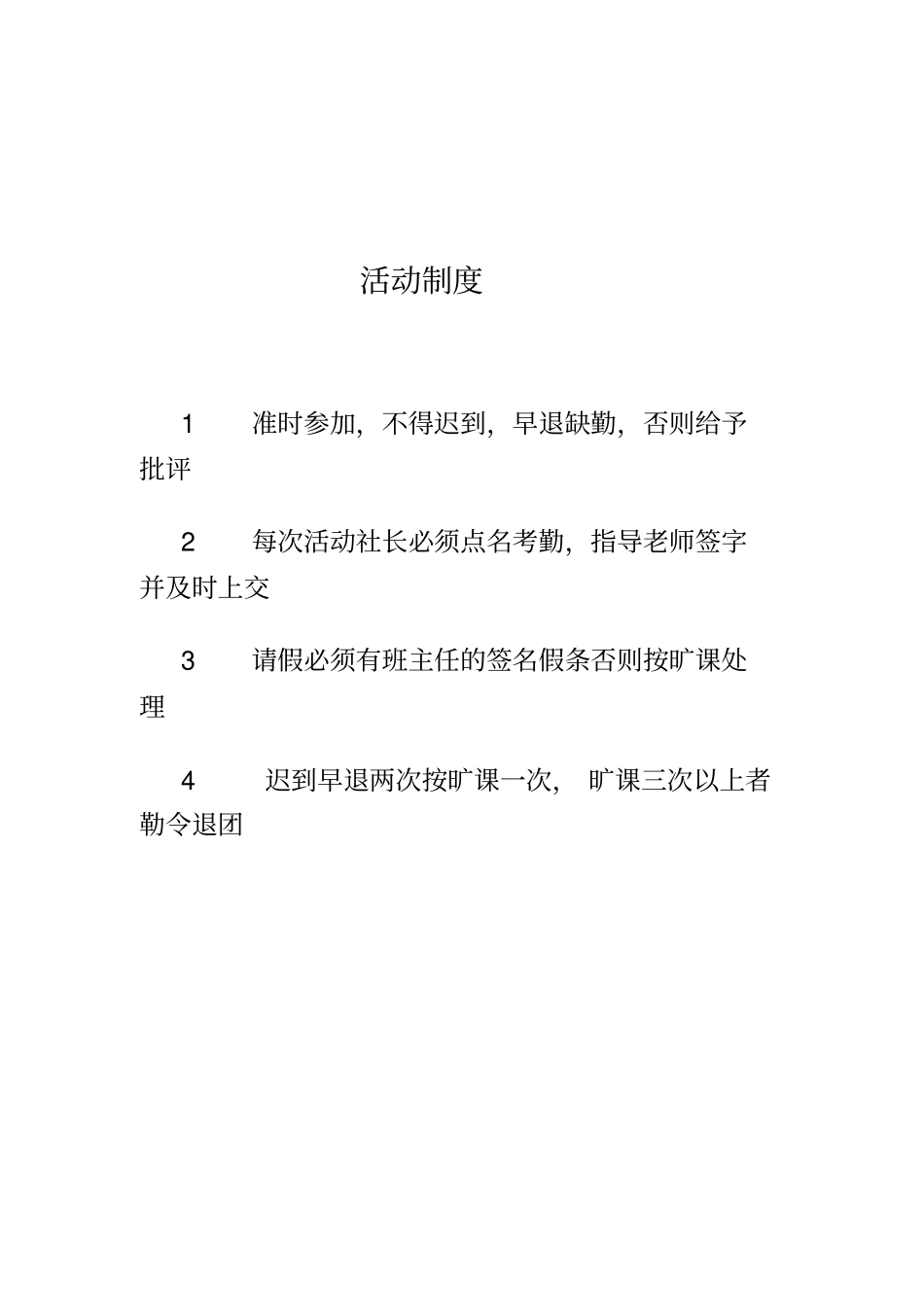 活动制度

1 准时参加，不得迟到，早退缺勤，否则给予批评

2 每次活动社长必须点名考勤，指导老师签字并及时上交

3 请假必须有班主任的签名假条否则按旷课处理

4 迟到早退两次按旷课一次， 旷课三次以上者勒令退团